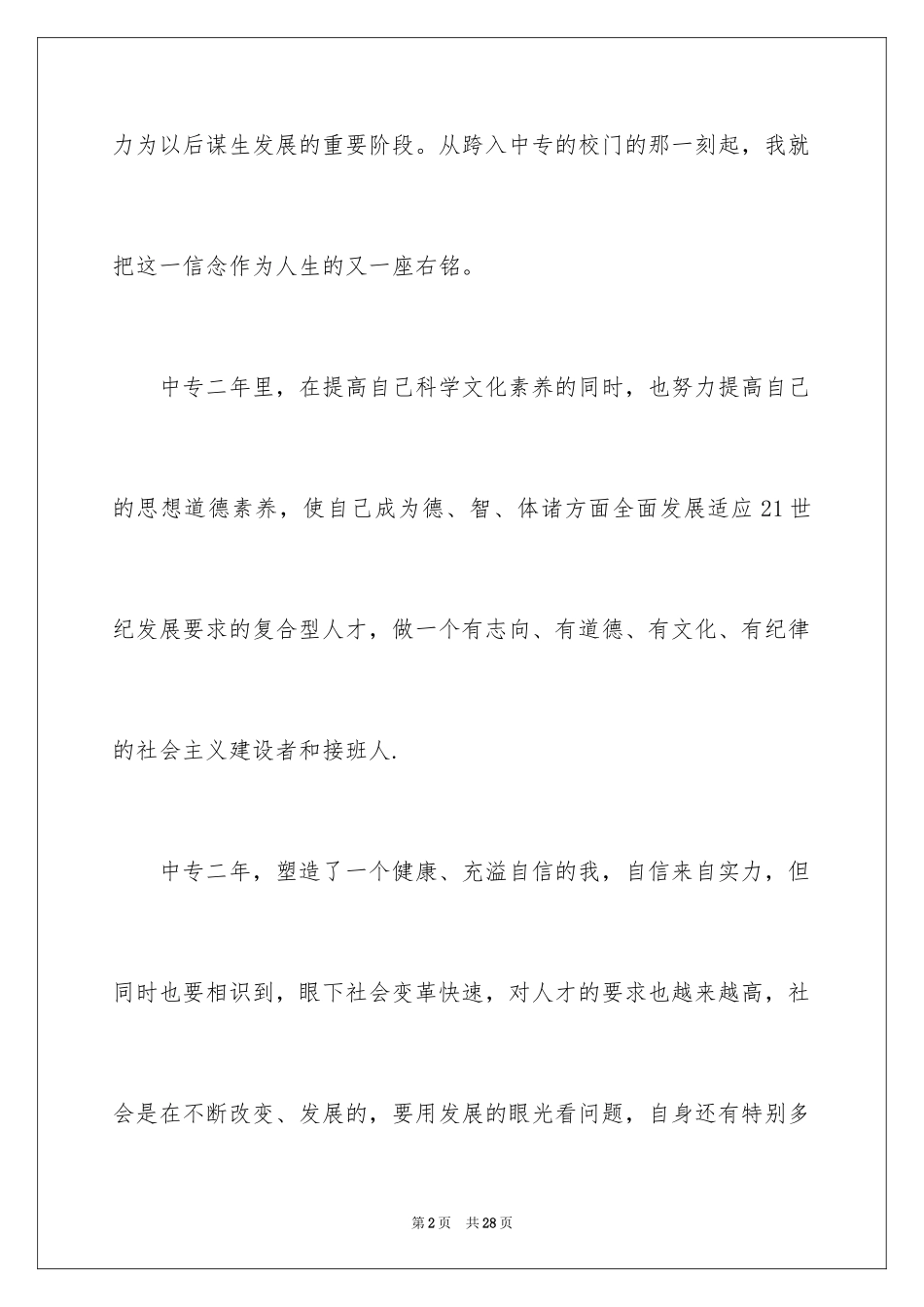 力为以后谋生发展的重要阶段。从跨入中专的校门的那一刻起，我就把这一信念作为人生的又一座右铭。

中专二年里，在提高自己科学文化素养的同时，也努力提高自己的思想道德素养，使自己成为德、智、体诸方面全面发展适应21世纪发展要求的复合型人才，做一个有志向、有道德、有文化、有纪律的社会主义建设者和接班人.

中专二年，塑造了一个健康、充溢自信的我，自信来自实力，但同时也要相识到，眼下社会变革快速，对人才的要求也越来越高，社会是在不断改变、发展的，要用发展的眼光看问题，自身还有特别多

第2页　共28页